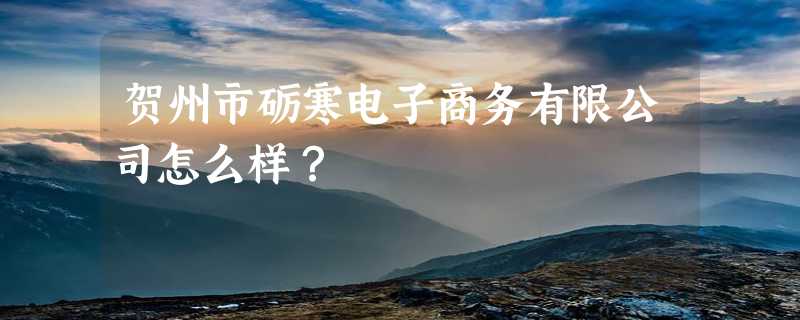 贺州市砺寒电子商务有限公司怎么样？